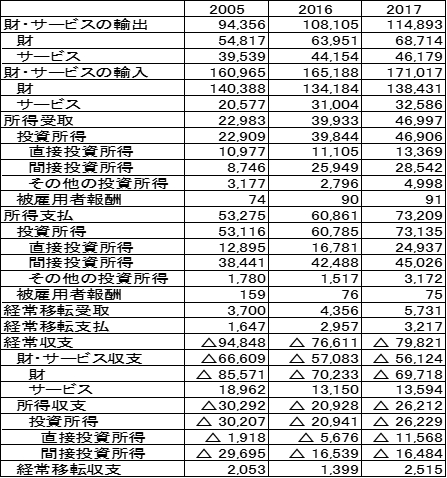 | | 2005 | 2016 | 2017 |
|---|---|---|---|
| 財・サービスの輸出 | 94,356 | 108,105 | 114,893 |
| 財 | 54,817 | 63,951 | 68,714 |
| サービス | 39,539 | 44,154 | 46,179 |
| 財・サービスの輸入 | 160,965 | 165,188 | 171,017 |
| 財 | 140,388 | 134,184 | 138,431 |
| サービス | 20,577 | 31,004 | 32,586 |
| 所得受取 | 22,983 | 39,933 | 46,997 |
| 投資所得 | 22,909 | 39,844 | 46,906 |
| 直接投資所得 | 10,977 | 11,105 | 13,369 |
| 間接投資所得 | 8,746 | 25,949 | 28,542 |
| その他の投資所得 | 3,177 | 2,796 | 4,998 |
| 被雇用者報酬 | 74 | 90 | 91 |
| 所得支払 | 53,275 | 60,861 | 73,209 |
| 投資所得 | 53,116 | 60,785 | 73,135 |
| 直接投資所得 | 12,895 | 16,781 | 24,937 |
| 間接投資所得 | 38,441 | 42,488 | 45,026 |
| その他の投資所得 | 1,780 | 1,517 | 3,172 |
| 被雇用者報酬 | 159 | 76 | 75 |
| 経常移転受取 | 3,700 | 4,356 | 5,731 |
| 経常移転支払 | 1,647 | 2,957 | 3,217 |
| 経常収支 | △94,848 | △ 76,611 | △ 79,821 |
| 財・サービス収支 | △66,609 | △ 57,083 | △ 56,124 |
| 財 | △ 85,571 | △ 70,233 | △ 69,718 |
| サービス | 18,962 | 13,150 | 13,594 |
| 所得収支 | △30,292 | △ 20,928 | △ 26,212 |
| 投資所得 | △ 30,207 | △ 20,941 | △ 26,229 |
| 直接投資所得 | △ 1,918 | △ 5,676 | △ 11,568 |
| 間接投資所得 | △ 29,695 | △ 16,539 | △ 16,484 |
| 経常移転収支 | 2,053 | 1,399 | 2,515 |